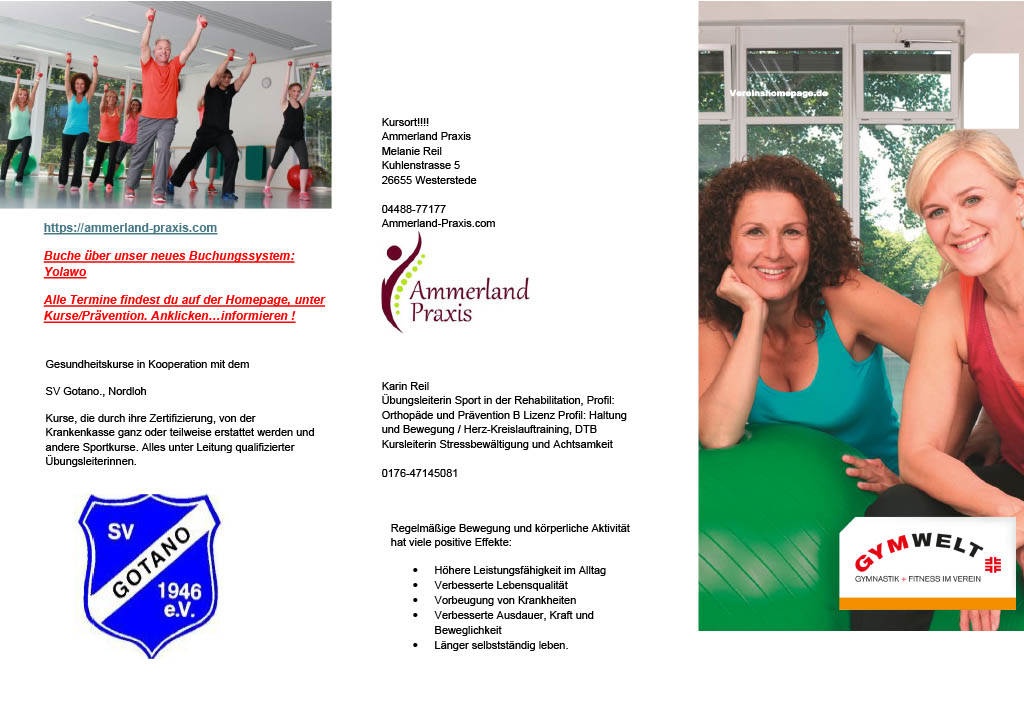 https://ammerland-praxis.com

Buche über unser neues Buchungssystem: Yolawo

Alle Termine findest du auf der Homepage, unter Kurse/Prävention. Anklicken…informieren !

Gesundheitskurse in Kooperation mit dem

SV Gotano., Nordloh

Kurse, die durch ihre Zertifizierung, von der Krankenkasse ganz oder teilweise erstattet werden und andere Sportkurse. Alles unter Leitung qualifizierter Übungsleiterinnen.

SV
GOTANO
1946
e.V.

Kursort!!!!
Ammerland Praxis
Melanie Reil
Kuhlenstrasse 5
26655 Westerstede

04488-77177
Ammerland-Praxis.com

Ammerland
Praxis

Karin Reil
Übungsleiterin Sport in der Rehabilitation, Profil: Orthopäde und Prävention B Lizenz Profil: Haltung und Bewegung / Herz-Kreislauftraining, DTB Kursleiterin Stressbewältigung und Achtsamkeit

0176-47145081

Regelmäßige Bewegung und körperliche Aktivität hat viele positive Effekte:

• Höhere Leistungsfähigkeit im Alltag
• Verbesserte Lebensqualität
• Vorbeugung von Krankheiten
• Verbesserte Ausdauer, Kraft und Beweglichkeit
• Länger selbstständig leben.

Vereinshomepage.de

GYMWELT
GYMNASTIK + FITNESS IM VEREIN